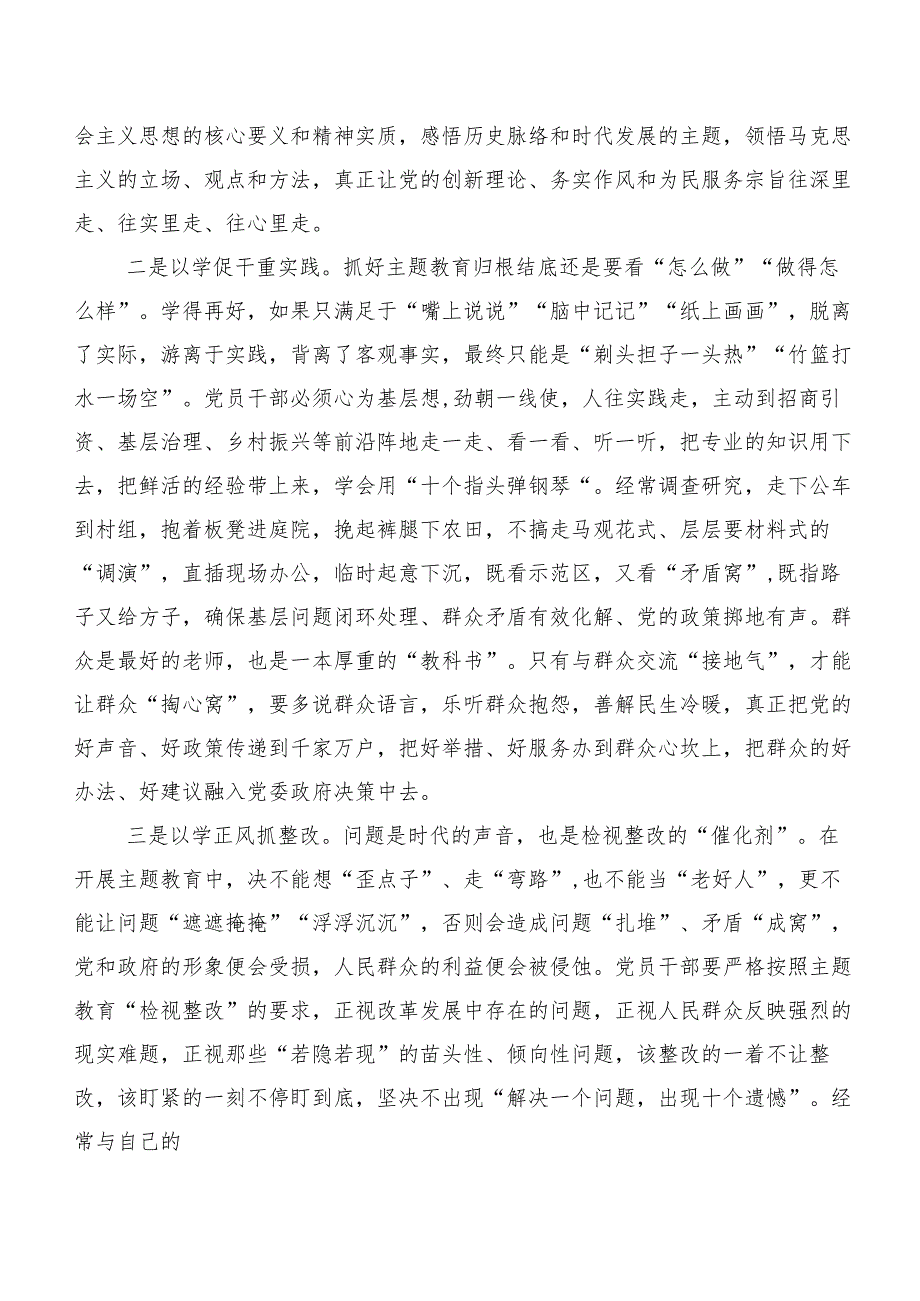 会主义思想的核心要义和精神实质，感悟历史脉络和时代发展的主题，领悟马克思主义的立场、观点和方法，真正让党的创新理论、务实作风和为民服务宗旨往深里走、往实里走、往心里走。

二是以学促干重实践。抓好主题教育归根结底还是要看“怎么做”“做得怎么样”。学得再好，如果只满足于“嘴上说说”“脑中记记”“纸上画画”，脱离了实际，游离于实践，背离了客观事实，最终只能是“剃头担子一头热”“竹篮打水一场空”。党员干部必须心为基层想,劲朝一线使，人往实践走，主动到招商引资、基层治理、乡村振兴等前沿阵地走一走、看一看、听一听，把专业的知识用下去，把鲜活的经验带上来，学会用“十个指头弹钢琴“。经常调查研究，走下公车到村组，抱着板凳进庭院，挽起裤腿下农田，不搞走马观花式、层层要材料式的“调演”，直插现场办公，临时起意下沉，既看示范区，又看“矛盾窝”,既指路子又给方子，确保基层问题闭环处理、群众矛盾有效化解、党的政策掷地有声。群众是最好的老师，也是一本厚重的“教科书”。只有与群众交流“接地气”，才能让群众“掏心窝”，要多说群众语言，乐听群众抱怨，善解民生冷暖，真正把党的好声音、好政策传递到千家万户，把好举措、好服务办到群众心坎上，把群众的好办法、好建议融入党委政府决策中去。

三是以学正风抓整改。问题是时代的声音，也是检视整改的“催化剂”。在开展主题教育中，决不能想“歪点子”、走“弯路”,也不能当“老好人”，更不能让问题“遮遮掩掩”“浮浮沉沉”，否则会造成问题“扎堆”、矛盾“成窝”，党和政府的形象便会受损，人民群众的利益便会被侵蚀。党员干部要严格按照主题教育“检视整改”的要求，正视改革发展中存在的问题，正视人民群众反映强烈的现实难题，正视那些“若隐若现”的苗头性、倾向性问题，该整改的一着不让整改，该盯紧的一刻不停盯到底，坚决不出现“解决一个问题，出现十个遗憾”。经常与自己的